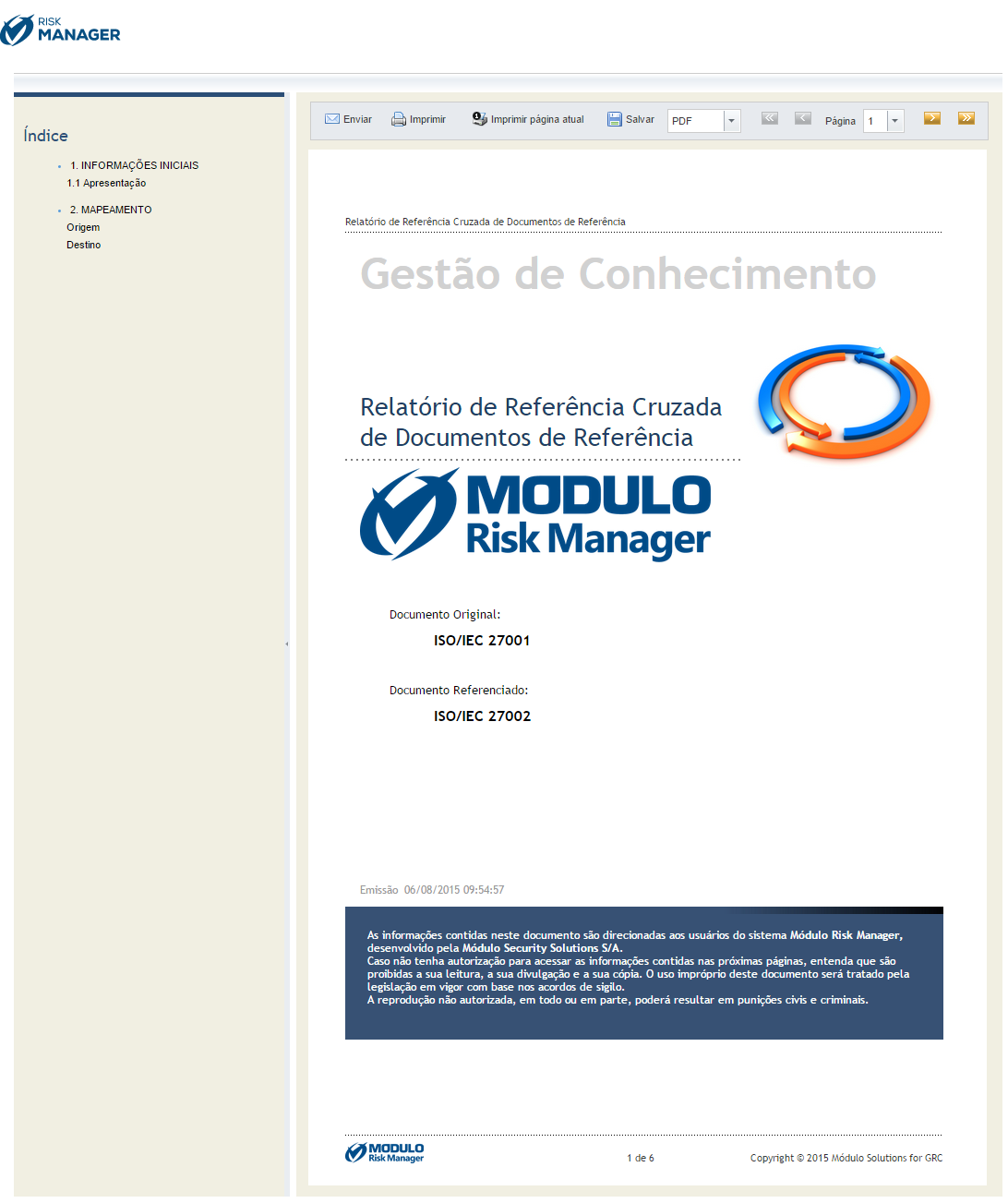 RISK MANAGER

Índice

1. INFORMAÇÕES INICIAIS
1.1 Apresentação

2. MAPEAMENTO
Origem
Destino

Enviar Imprimir Imprimir página atual Salvar PDF Página 1

Relatório de Referência Cruzada de Documentos de Referência

Gestão de Conhecimento

Relatório de Referência Cruzada de Documentos de Referência

MODULO Risk Manager

Documento Original:

ISO/IEC 27001

Documento Referenciado:

ISO/IEC 27002

Emissão 06/08/2015 09:54:57

As informações contidas neste documento são direcionadas aos usuários do sistema Módulo Risk Manager, desenvolvido pela Módulo Security Solutions S/A.
Caso não tenha autorização para acessar as informações contidas nas próximas páginas, entenda que são proibidas a sua leitura, a sua divulgação e a sua cópia. O uso impróprio deste documento será tratado pela legislação em vigor com base nos acordos de sigilo.
A reprodução não autorizada, em todo ou em parte, poderá resultar em punições civis e criminais.

MODULO Risk Manager

1 de 6

Copyright © 2015 Módulo Solutions for GRC